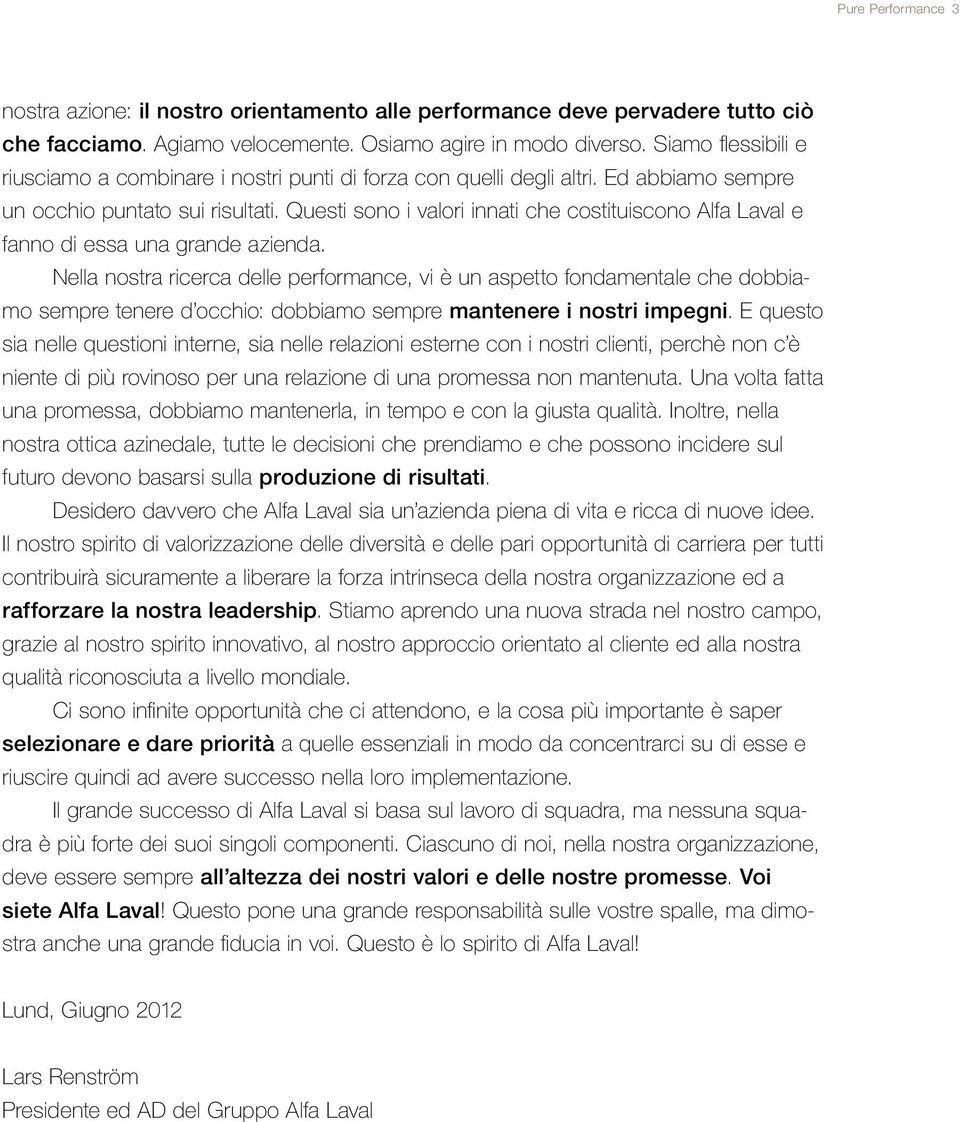 Pure Performance 3

nostra azione: il nostro orientamento alle performance deve pervadere tutto ciò che facciamo. Agiamo velocemente. Osiamo agire in modo diverso. Siamo flessibili e riusciamo a combinare i nostri punti di forza con quelli degli altri. Ed abbiamo sempre un occhio puntato sui risultati. Questi sono i valori innati che costituiscono Alfa Laval e fanno di essa una grande azienda.

Nella nostra ricerca delle performance, vi è un aspetto fondamentale che dobbiamo sempre tenere d'occhio: dobbiamo sempre mantenere i nostri impegni. E questo sia nelle questioni interne, sia nelle relazioni esterne con i nostri clienti, perchè non c'è niente di più rovinoso per una relazione di una promessa non mantenuta. Una volta fatta una promessa, dobbiamo mantenerla, in tempo e con la giusta qualità. Inoltre, nella nostra ottica azinedale, tutte le decisioni che prendiamo e che possono incidere sul futuro devono basarsi sulla produzione di risultati.

Desidero davvero che Alfa Laval sia un'azienda piena di vita e ricca di nuove idee. Il nostro spirito di valorizzazione delle diversità e delle pari opportunità di carriera per tutti contribuirà sicuramente a liberare la forza intrinseca della nostra organizzazione ed a rafforzare la nostra leadership. Stiamo aprendo una nuova strada nel nostro campo, grazie al nostro spirito innovativo, al nostro approccio orientato al cliente ed alla nostra qualità riconosciuta a livello mondiale.

Ci sono infinite opportunità che ci attendono, e la cosa più importante è saper selezionare e dare priorità a quelle essenziali in modo da concentrarci su di esse e riuscire quindi ad avere successo nella loro implementazione.

Il grande successo di Alfa Laval si basa sul lavoro di squadra, ma nessuna squadra è più forte dei suoi singoli componenti. Ciascuno di noi, nella nostra organizzazione, deve essere sempre all'altezza dei nostri valori e delle nostre promesse. Voi siete Alfa Laval! Questo pone una grande responsabilità sulle vostre spalle, ma dimostra anche una grande fiducia in voi. Questo è lo spirito di Alfa Laval!

Lund, Giugno 2012

Lars Renström
Presidente ed AD del Gruppo Alfa Laval